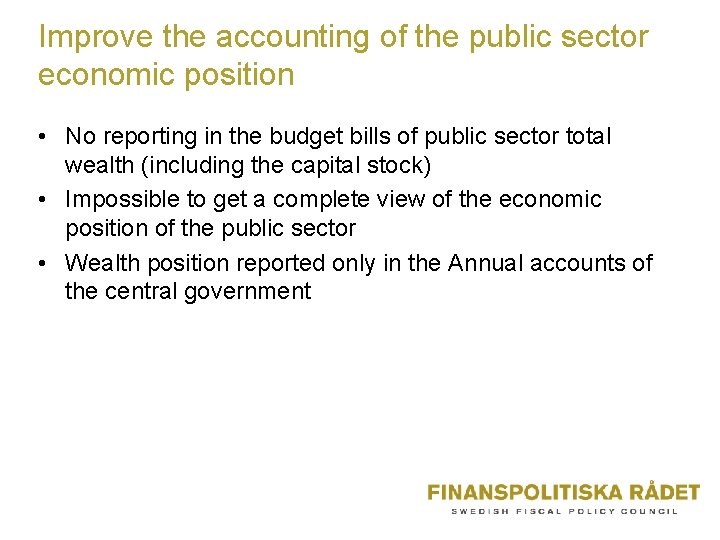 Improve the accounting of the public sector economic position

• No reporting in the budget bills of public sector total wealth (including the capital stock)
• Impossible to get a complete view of the economic position of the public sector
• Wealth position reported only in the Annual accounts of the central government

FINANSPOLITISKA RÅDET
SWEDISH FISCAL POLICY COUNCIL